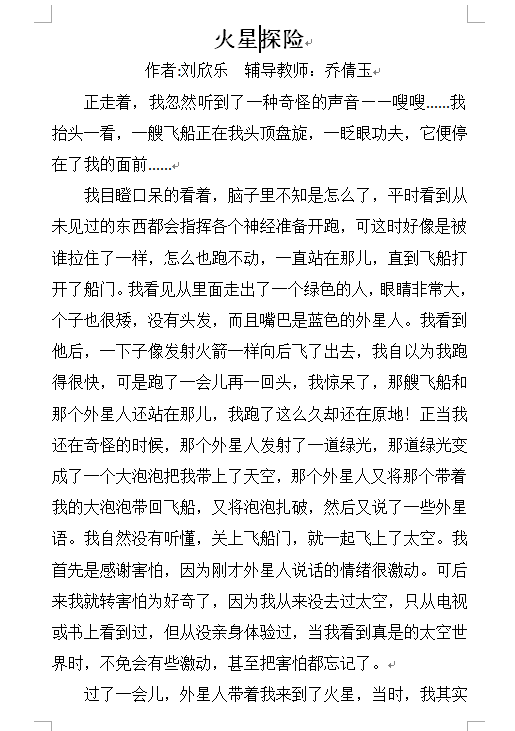 火星探险

作者:刘欣乐　辅导教师：乔倩玉

正走着，我忽然听到了一种奇怪的声音——嗖嗖……我抬头一看，一艘飞船正在我头顶盘旋，一眨眼功夫，它便停在了我的面前……

我目瞪口呆的看着，脑子里不知是怎么了，平时看到从未见过的东西都会指挥各个神经准备开跑，可这时好像是被谁拉住了一样，怎么也跑不动，一直站在那儿，直到飞船打开了船门。我看见从里面走出了一个绿色的人，眼睛非常大，个子也很矮，没有头发，而且嘴巴是蓝色的外星人。我看到他后，一下子像发射火箭一样向后飞了出去，我自以为我跑得很快，可是跑了一会儿再一回头，我惊呆了，那艘飞船和那个外星人还站在那儿，我跑了这么久却还在原地！正当我还在奇怪的时候，那个外星人发射了一道绿光，那道绿光变成了一个大泡泡把我带上了天空，那个外星人又将那个带着我的大泡泡带回飞船，又将泡泡扎破，然后又说了一些外星语。我自然没有听懂，关上飞船门，就一起飞上了太空。我首先是感谢害怕，因为刚才外星人说话的情绪很激动。可后来我就转害怕为好奇了，因为我从来没去过太空，只从电视或书上看到过，但从没亲身体验过，当我看到真是的太空世界时，不免会有些激动，甚至把害怕都忘记了。

过了一会儿，外星人带着我来到了火星，当时，我其实